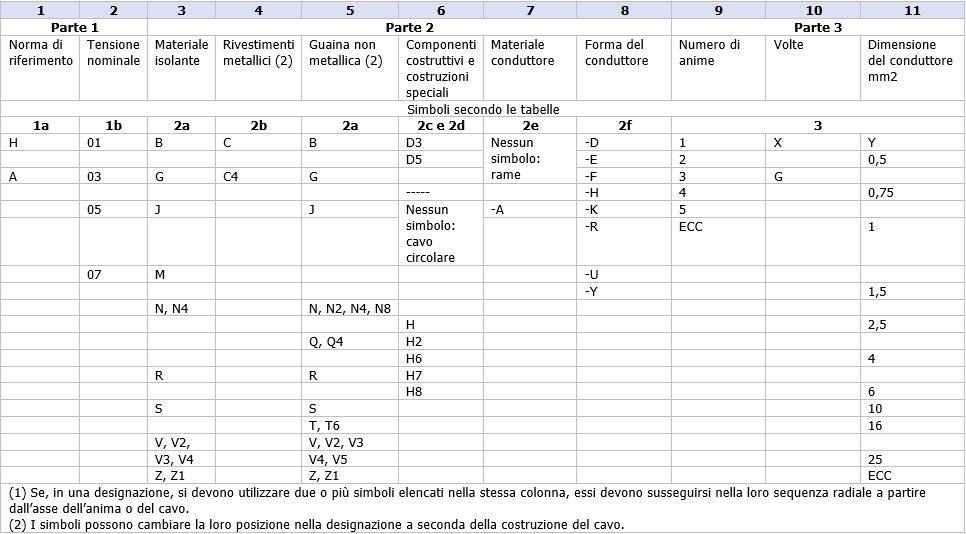 | 1 | 2 | 3 | 4 | 5 | 6 | 7 | 8 | 9 | 10 | 11 |
|---|---|---|---|---|---|---|---|---|---|---|
| Parte 1 | | Parte 2 | | | | | | Parte 3 | | |
| Norma di riferimento | Tensione nominale | Materiale isolante | Rivestimenti metallici (2) | Guaina non metallica (2) | Componenti costruttivi e costruzioni speciali | Materiale conduttore | Forma del conduttore | Numero di anime | Volte | Dimensione del conduttore mm2 |
| Simboli secondo le tabelle | | | | | | | | | | |
| 1a | 1b | 2a | 2b | 2a | 2c e 2d | 2e | 2f | 3 | | |
| H | 01 | B | C | B | D3 | Nessun simbolo: rame | -D | 1 | X | Y |
| | | | | | D5 | | -E | 2 | | 0,5 |
| A | 03 | G | C4 | G | | | -F | 3 | G | |
| | | | | | ----- | | -H | 4 | | 0,75 |
| | 05 | J | | J | Nessun simbolo: cavo circolare | -A | -K | 5 | | |
| | | | | | | | -R | ECC | | 1 |
| | 07 | M | | | | | -U | | | |
| | | | | | | | -Y | | | 1,5 |
| | | N, N4 | | N, N2, N4, N8 | | | | | | |
| | | | | | H | | | | | 2,5 |
| | | | | Q, Q4 | H2 | | | | | |
| | | | | | H6 | | | | | 4 |
| | | R | | R | H7 | | | | | |
| | | | | | H8 | | | | | 6 |
| | | S | | S | | | | | | 10 |
| | | | | T, T6 | | | | | | 16 |
| | | V, V2, | | V, V2, V3 | | | | | | |
| | | V3, V4 | | V4, V5 | | | | | | 25 |
| | | Z, Z1 | | Z, Z1 | | | | | | ECC |

(1) Se, in una designazione, si devono utilizzare due o più simboli elencati nella stessa colonna, essi devono susseguirsi nella loro sequenza radiale a partire dall'asse dell'anima o del cavo.
(2) I simboli possono cambiare la loro posizione nella designazione a seconda della costruzione del cavo.